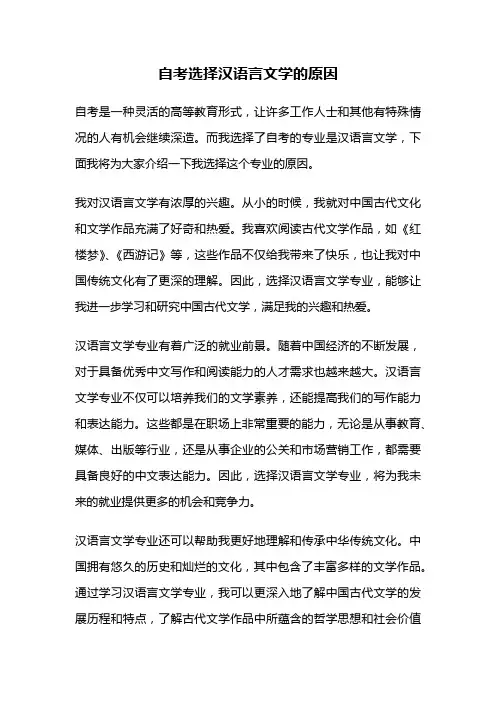 自考选择汉语言文学的原因

自考是一种灵活的高等教育形式，让许多工作人士和其他有特殊情况的人有机会继续深造。而我选择了自考的专业是汉语言文学，下面我将为大家介绍一下我选择这个专业的原因。

我对汉语言文学有浓厚的兴趣。从小的时候，我就对中国古代文化和文学作品充满了好奇和热爱。我喜欢阅读古代文学作品，如《红楼梦》、《西游记》等，这些作品不仅给我带来了快乐，也让我对中国传统文化有了更深的理解。因此，选择汉语言文学专业，能够让我进一步学习和研究中国古代文学，满足我的兴趣和热爱。

汉语言文学专业有着广泛的就业前景。随着中国经济的不断发展，对于具备优秀中文写作和阅读能力的人才需求也越来越大。汉语言文学专业不仅可以培养我们的文学素养，还能提高我们的写作能力和表达能力。这些都是在职场上非常重要的能力，无论是从事教育、媒体、出版等行业，还是从事企业的公关和市场营销工作，都需要具备良好的中文表达能力。因此，选择汉语言文学专业，将为我未来的就业提供更多的机会和竞争力。

汉语言文学专业还可以帮助我更好地理解和传承中华传统文化。中国拥有悠久的历史和灿烂的文化，其中包含了丰富多样的文学作品。通过学习汉语言文学专业，我可以更深入地了解中国古代文学的发展历程和特点，了解古代文学作品中所蕴含的哲学思想和社会价值